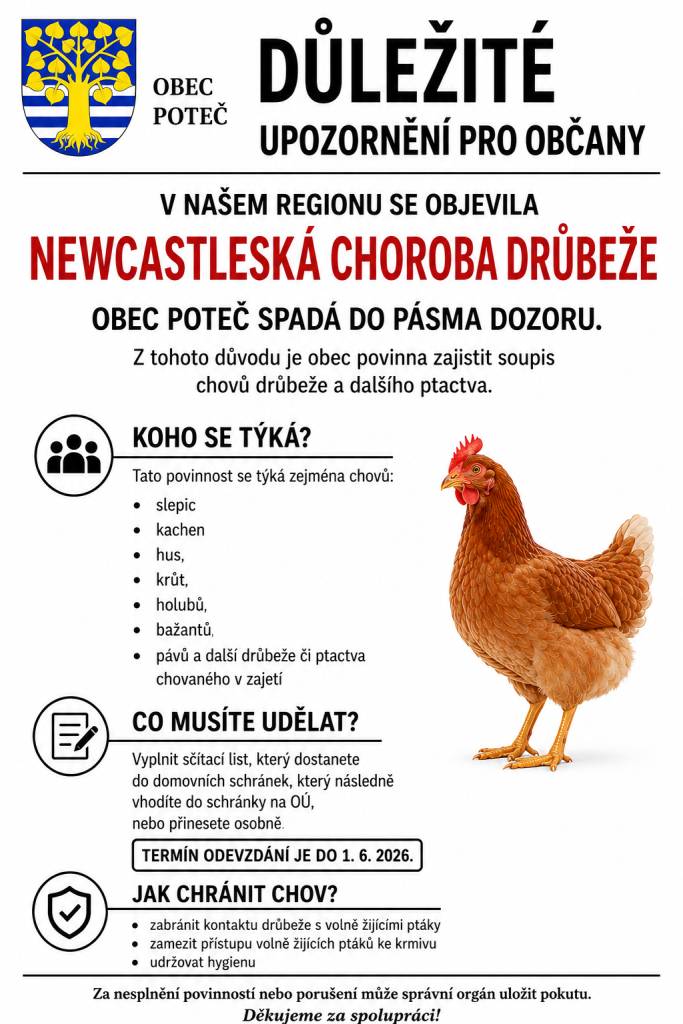 OBEC
POTEČ

DŮLEŽITÉ
UPOZORNĚNÍ PRO OBČANY

V NAŠEM REGIONU SE OBJEVILA

NEWCASTLESKÁ CHOROBA DRŮBEŽE

OBEC POTEČ SPADÁ DO PÁSMA DOZORU.

Z tohoto důvodu je obec povinna zajistit soupis chovů drůbeže a dalšího ptactva.

KOHO SE TÝKÁ?

Tato povinnost se týká zejména chovů:

• slepic
• kachen
• hus,
• krůt,
• holubů,
• bažantů,
• pávů a další drůbeže či ptactva chovaného v zajetí

CO MUSÍTE UDĚLAT?

Vyplnit sčítací list, který dostanete do domovních schránek, který následně vhodíte do schránky na OÚ, nebo přinesete osobně.

TERMÍN ODEVZDÁNÍ JE DO 1. 6. 2026.

JAK CHRÁNIT CHOV?

• zabránit kontaktu drůbeže s volně žijícími ptáky
• zamezit přístupu volně žijících ptáků ke krmivu
• udržovat hygienu

Za nesplnění povinností nebo porušení může správní orgán uložit pokutu.
Děkujeme za spolupráci!